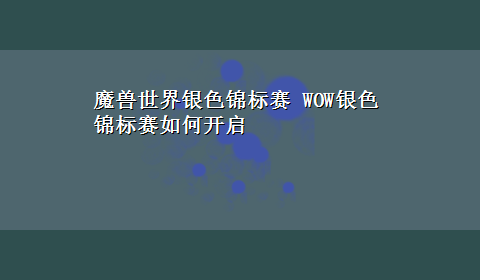 魔兽世界银色锦标赛 WOW银色锦标赛如何开启